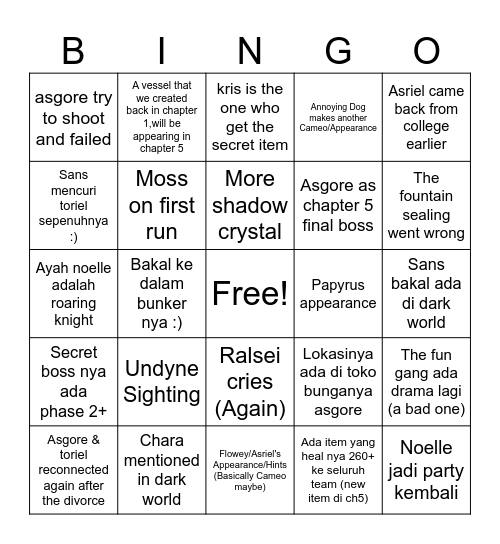 | B | I | N | G | O |
|---|---|---|---|---|
| asgore try to shoot and failed | A vessel that we created back in chapter 1,will be appearing in chapter 5 | kris is the one who get the secret item | Annoying Dog makes another Cameo/Appearance | Asriel came back from college earlier |
| Sans mencuri toriel sepenuhnya :) | Moss on first run | More shadow crystal | Asgore as chapter 5 final boss | The fountain sealing went wrong |
| Ayah noelle adalah roaring knight | Bakal ke dalam bunker nya :) | Free! | Papyrus appearance | Sans bakal ada di dark world |
| Secret boss nya ada phase 2+ | Undyne Sighting | Ralsei cries (Again) | Lokasinya ada di toko bunganya asgore | The fun gang ada drama lagi (a bad one) |
| Asgore & toriel reconnected again after the divorce | Chara mentioned in dark world | Flowey/Asriel's Appearance/Hints (Basically Cameo maybe) | Ada item yang heal nya 260+ ke seluruh team (new item di ch5) | Noelle jadi party kembali |